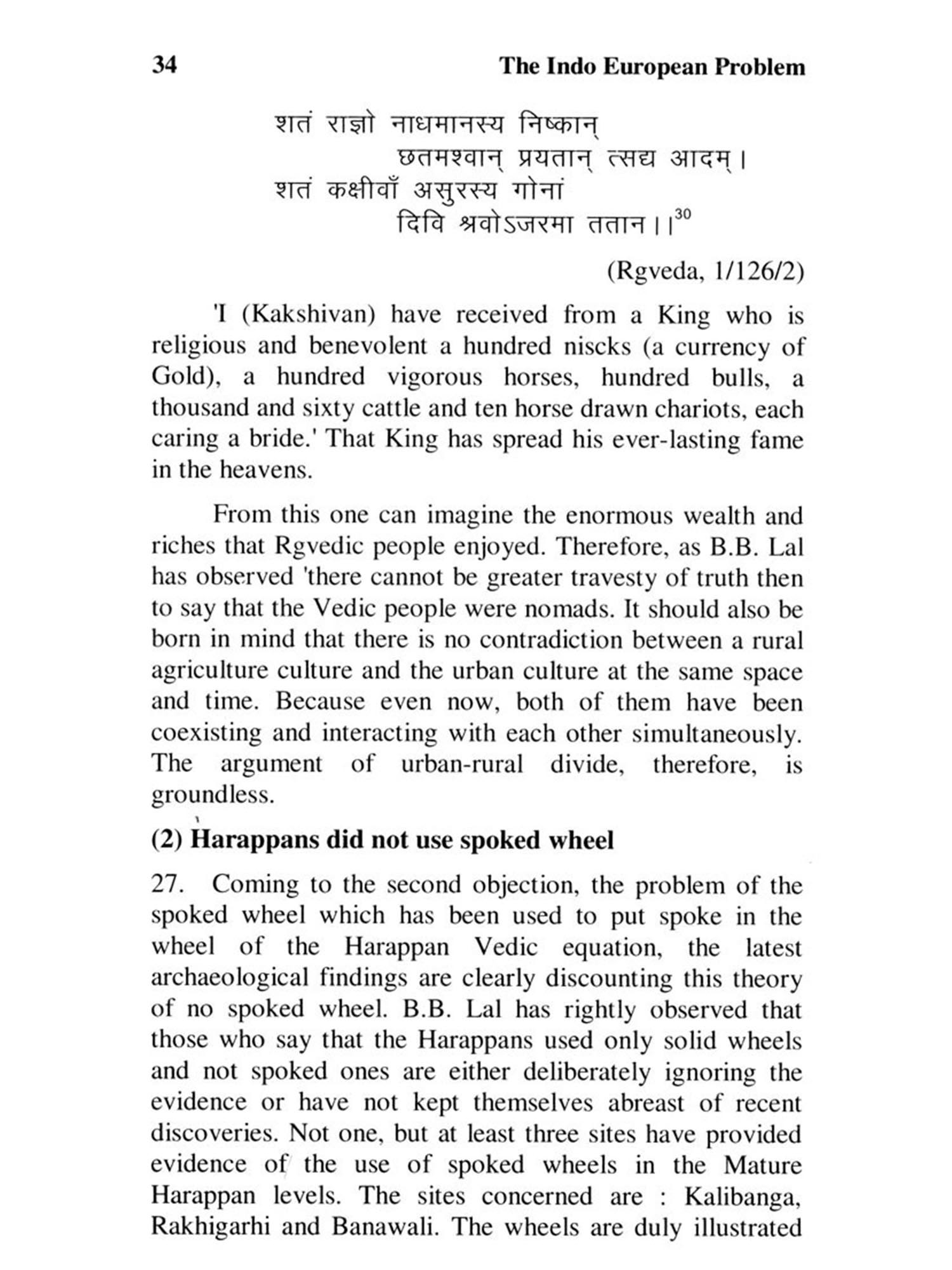 34 The Indo European Problem

शतं राज्ञो नाधमानस्य निष्कान्
छतमश्वान् प्रयतान् त्सद्य आदम्।
शतं कक्षीवाँ असुरस्य गोनां
दिवि श्रवोऽजरमा ततान।।$^{30}$

(Rgveda, 1/126/2)

'I (Kakshivan) have received from a King who is religious and benevolent a hundred niscks (a currency of Gold), a hundred vigorous horses, hundred bulls, a thousand and sixty cattle and ten horse drawn chariots, each caring a bride.' That King has spread his ever-lasting fame in the heavens.

From this one can imagine the enormous wealth and riches that Rgvedic people enjoyed. Therefore, as B.B. Lal has observed 'there cannot be greater travesty of truth then to say that the Vedic people were nomads. It should also be born in mind that there is no contradiction between a rural agriculture culture and the urban culture at the same space and time. Because even now, both of them have been coexisting and interacting with each other simultaneously. The argument of urban-rural divide, therefore, is groundless.

(2) Harappans did not use spoked wheel

27. Coming to the second objection, the problem of the spoked wheel which has been used to put spoke in the wheel of the Harappan Vedic equation, the latest archaeological findings are clearly discounting this theory of no spoked wheel. B.B. Lal has rightly observed that those who say that the Harappans used only solid wheels and not spoked ones are either deliberately ignoring the evidence or have not kept themselves abreast of recent discoveries. Not one, but at least three sites have provided evidence of the use of spoked wheels in the Mature Harappan levels. The sites concerned are : Kalibanga, Rakhigarhi and Banawali. The wheels are duly illustrated